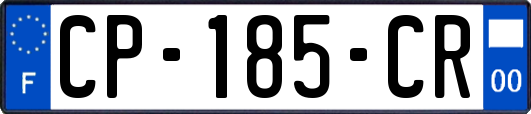 F
CP-185-CR
00